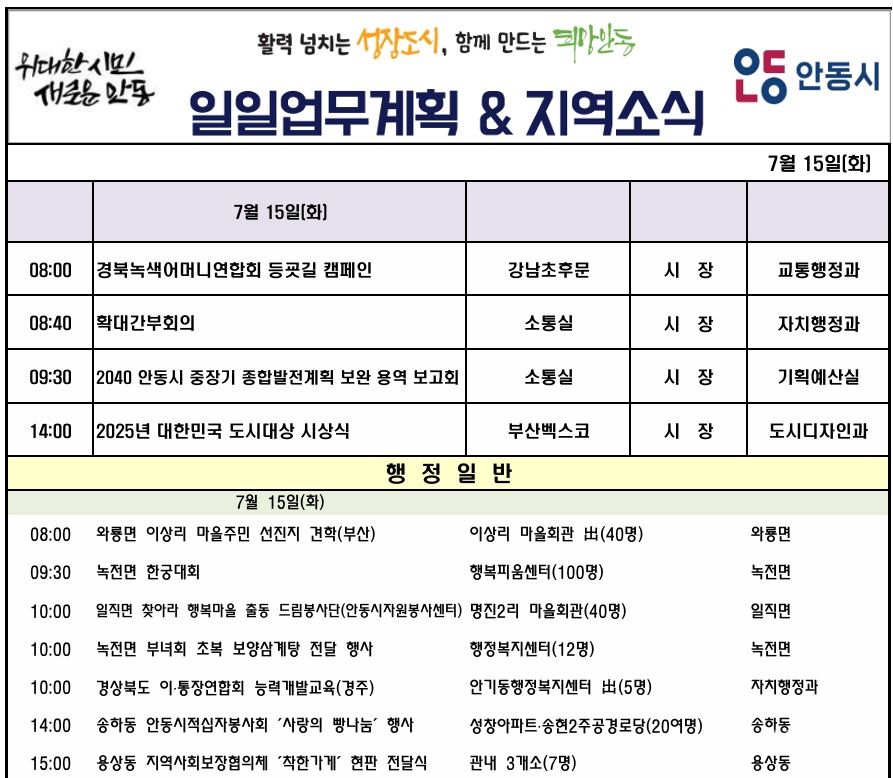 위대한 시민 새로운 안동

활력 넘치는 성장도시, 함께 만드는 희망안동

일일업무계획 & 지역소식

안동 안동시

7월 15일(화)

| | 7월 15일(화) | | | |
|---|---|---|---|---|
| 08:00 | 경북녹색어머니연합회 등굣길 캠페인 | 강남초후문 | 시 장 | 교통행정과 |
| 08:40 | 확대간부회의 | 소통실 | 시 장 | 자치행정과 |
| 09:30 | 2040 안동시 중장기 종합발전계획 보완 용역 보고회 | 소통실 | 시 장 | 기획예산실 |
| 14:00 | 2025년 대한민국 도시대상 시상식 | 부산벡스코 | 시 장 | 도시디자인과 |

행 정 일 반

7월 15일(화)

| | | | |
|---|---|---|---|
| 08:00 | 와룡면 이상리 마을주민 선진지 견학(부산) | 이상리 마을회관 出(40명) | 와룡면 |
| 09:30 | 녹전면 한궁대회 | 행복피움센터(100명) | 녹전면 |
| 10:00 | 일직면 찾아라 행복마을 출동 드림봉사단(안동시자원봉사센터) | 명진2리 마을회관(40명) | 일직면 |
| 10:00 | 녹전면 부녀회 초복 보양삼계탕 전달 행사 | 행정복지센터(12명) | 녹전면 |
| 10:00 | 경상북도 이·통장연합회 능력개발교육(경주) | 안기동행정복지센터 出(5명) | 자치행정과 |
| 14:00 | 송하동 안동시적십자봉사회 '사랑의 빵나눔' 행사 | 성창아파트·송현2주공경로당(20여명) | 송하동 |
| 15:00 | 용상동 지역사회보장협의체 '착한가게' 현판 전달식 | 관내 3개소(7명) | 용상동 |